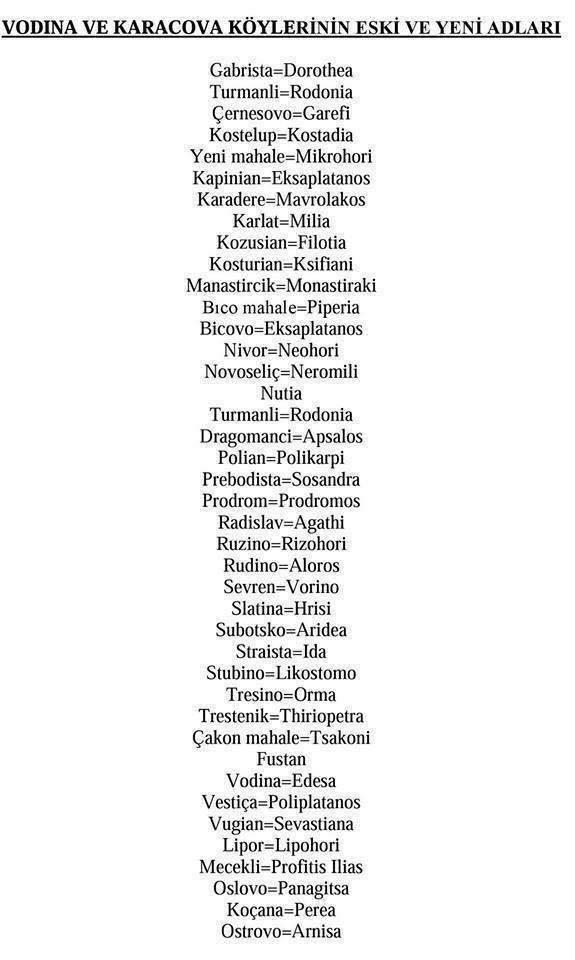 VODINA VE KARACOVA KÖYLERİNİN ESKİ VE YENİ ADLARI

Gabrista=Dorothea
Turmanli=Rodonia
Çernesovo=Garefi
Kostelup=Kostadia
Yeni mahale=Mikrohori
Kapinian=Eksaplatanos
Karadere=Mavrolakos
Karlat=Milia
Kozusian=Filotia
Kosturian=Ksifiani
Manastircik=Monastiraki
Bıco mahale=Piperia
Bicovo=Eksaplatanos
Nivor=Neohori
Novoseliç=Neromili
Nutia
Turmanli=Rodonia
Dragomanci=Apsalos
Polian=Polikarpi
Prebodista=Sosandra
Prodrom=Prodromos
Radislav=Agathi
Ruzino=Rizohori
Rudino=Aloros
Sevren=Vorino
Slatina=Hrisi
Subotsko=Aridea
Straista=Ida
Stubino=Likostomo
Tresino=Orma
Trestenik=Thiriopetra
Çakon mahale=Tsakoni
Fustan
Vodina=Edesa
Vestiça=Poliplatanos
Vugian=Sevastiana
Lipor=Lipohori
Mecekli=Profitis Ilias
Oslovo=Panagitsa
Koçana=Perea
Ostrovo=Arnisa